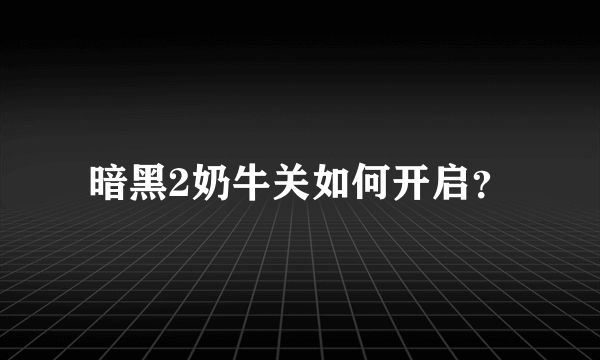 暗黑2奶牛关如何开启？